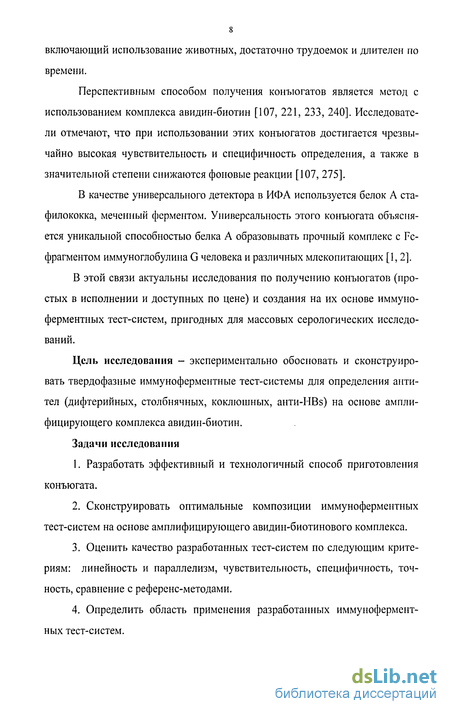 8

включающий использование животных, достаточно трудоемок и длителен по времени.

Перспективным способом получения конъюгатов является метод с использованием комплекса авидин-биотин [107, 221, 233, 240]. Исследователи отмечают, что при использовании этих конъюгатов достигается чрезвычайно высокая чувствительность и специфичность определения, а также в значительной степени снижаются фоновые реакции [107, 275].

В качестве универсального детектора в ИФА используется белок А стафилококка, меченный ферментом. Универсальность этого конъюгата объясняется уникальной способностью белка А образовывать прочный комплекс с Fc-фрагментом иммуноглобулина G человека и различных млекопитающих [1, 2].

В этой связи актуальны исследования по получению конъюгатов (простых в исполнении и доступных по цене) и создания на их основе иммуноферментных тест-систем, пригодных для массовых серологических исследований.

Цель исследования – экспериментально обосновать и сконструировать твердофазные иммуноферментные тест-системы для определения антител (дифтерийных, столбнячных, коклюшных, анти-HBs) на основе амплифицирующего комплекса авидин-биотин.

Задачи исследования

1. Разработать эффективный и технологичный способ приготовления конъюгата.

2. Сконструировать оптимальные композиции иммуноферментных тест-систем на основе амплифицирующего авидин-биотинового комплекса.

3. Оценить качество разработанных тест-систем по следующим критериям: линейность и параллелизм, чувствительность, специфичность, точность, сравнение с референс-методами.

4. Определить область применения разработанных иммуноферментных тест-систем.

dsLib.net
библиотека диссертаций